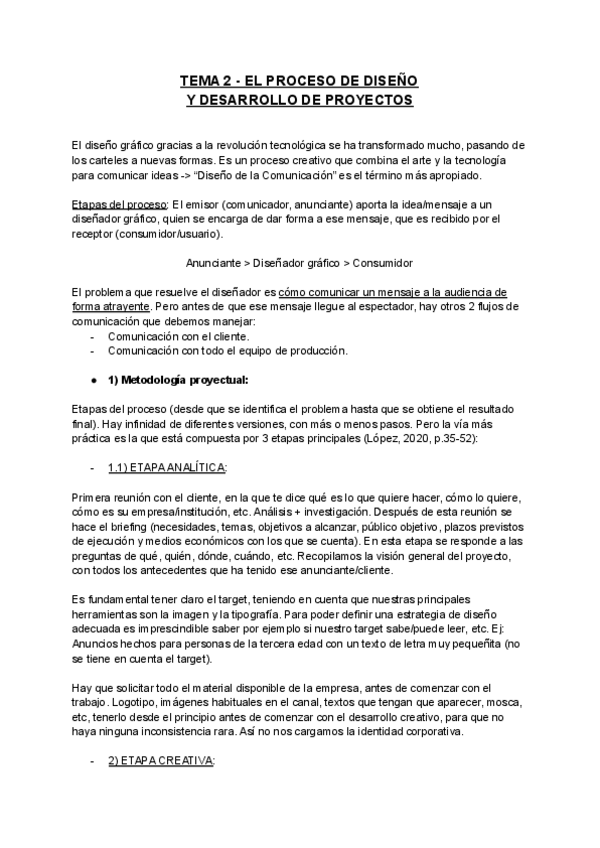 TEMA 2 - EL PROCESO DE DISEÑO
Y DESARROLLO DE PROYECTOS

El diseño gráfico gracias a la revolución tecnológica se ha transformado mucho, pasando de los carteles a nuevas formas. Es un proceso creativo que combina el arte y la tecnología para comunicar ideas -> "Diseño de la Comunicación" es el término más apropiado.

Etapas del proceso: El emisor (comunicador, anunciante) aporta la idea/mensaje a un diseñador gráfico, quien se encarga de dar forma a ese mensaje, que es recibido por el receptor (consumidor/usuario).

Anunciante > Diseñador gráfico > Consumidor

El problema que resuelve el diseñador es cómo comunicar un mensaje a la audiencia de forma atrayente. Pero antes de que ese mensaje llegue al espectador, hay otros 2 flujos de comunicación que debemos manejar:
- Comunicación con el cliente.
- Comunicación con todo el equipo de producción.

● 1) Metodología proyectual:

Etapas del proceso (desde que se identifica el problema hasta que se obtiene el resultado final). Hay infinidad de diferentes versiones, con más o menos pasos. Pero la vía más práctica es la que está compuesta por 3 etapas principales (López, 2020, p.35-52):

- 1.1) ETAPA ANALÍTICA:

Primera reunión con el cliente, en la que te dice qué es lo que quiere hacer, cómo lo quiere, cómo es su empresa/institución, etc. Análisis + investigación. Después de esta reunión se hace el briefing (necesidades, temas, objetivos a alcanzar, público objetivo, plazos previstos de ejecución y medios económicos con los que se cuenta). En esta etapa se responde a las preguntas de qué, quién, dónde, cuándo, etc. Recopilamos la visión general del proyecto, con todos los antecedentes que ha tenido ese anunciante/cliente.

Es fundamental tener claro el target, teniendo en cuenta que nuestras principales herramientas son la imagen y la tipografía. Para poder definir una estrategia de diseño adecuada es imprescindible saber por ejemplo si nuestro target sabe/puede leer, etc. Ej: Anuncios hechos para personas de la tercera edad con un texto de letra muy pequeñita (no se tiene en cuenta el target).

Hay que solicitar todo el material disponible de la empresa, antes de comenzar con el trabajo. Logotipo, imágenes habituales en el canal, textos que tengan que aparecer, mosca, etc, tenerlo desde el principio antes de comenzar con el desarrollo creativo, para que no haya ninguna inconsistencia rara. Así no nos cargamos la identidad corporativa.

- 2) ETAPA CREATIVA: